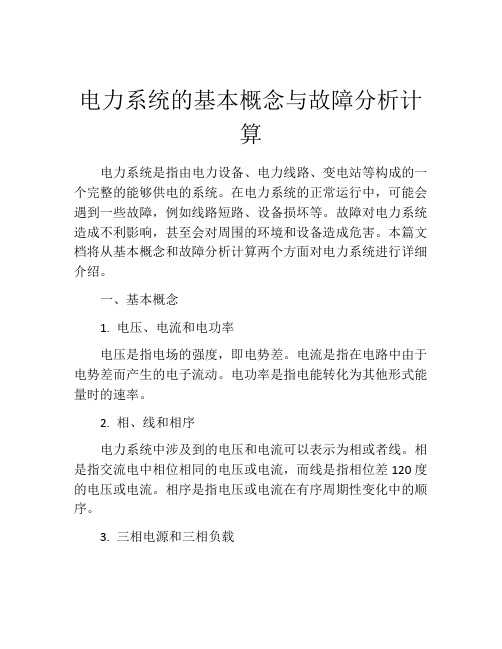 电力系统的基本概念与故障分析计算

电力系统是指由电力设备、电力线路、变电站等构成的一个完整的能够供电的系统。在电力系统的正常运行中，可能会遇到一些故障，例如线路短路、设备损坏等。故障对电力系统造成不利影响，甚至会对周围的环境和设备造成危害。本篇文档将从基本概念和故障分析计算两个方面对电力系统进行详细介绍。

一、基本概念

1. 电压、电流和电功率

电压是指电场的强度，即电势差。电流是指在电路中由于电势差而产生的电子流动。电功率是指电能转化为其他形式能量时的速率。

2. 相、线和相序

电力系统中涉及到的电压和电流可以表示为相或者线。相是指交流电中相位相同的电压或电流，而线是指相位差 120 度的电压或电流。相序是指电压或电流在有序周期性变化中的顺序。

3. 三相电源和三相负载